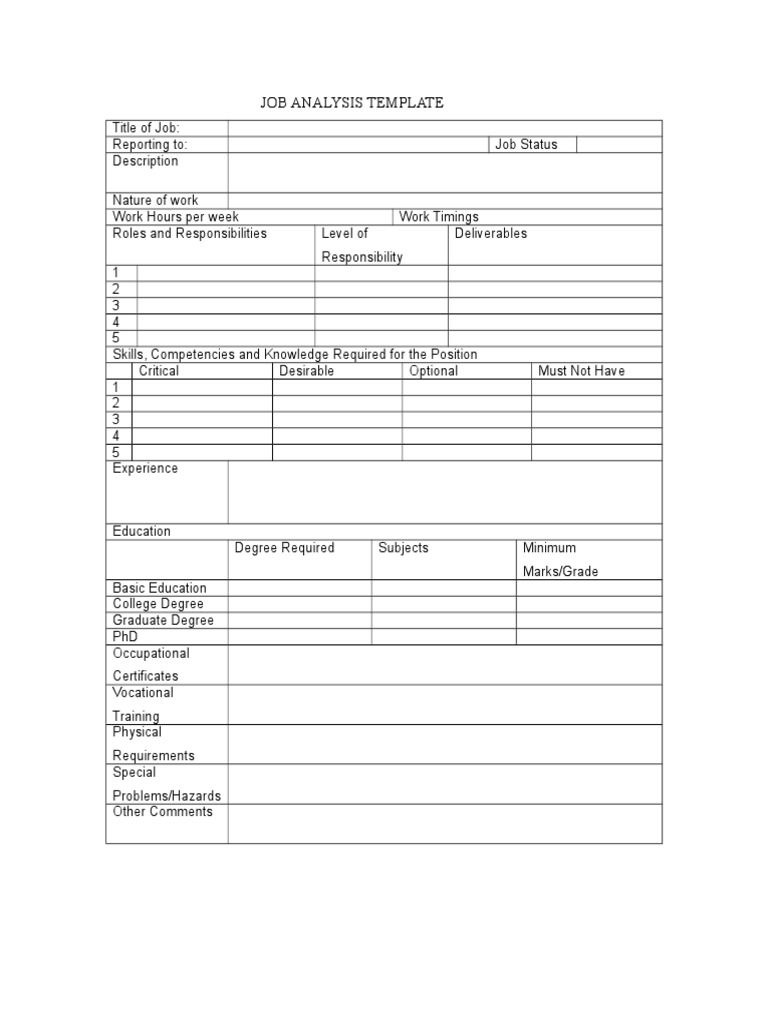 JOB ANALYSIS TEMPLATE

| Title of Job: | | | |
|---|---|---|---|
| Reporting to: | | Job Status | |
| Description | | | |
| Nature of work | | | |
| Work Hours per week | | Work Timings | |

| Roles and Responsibilities | | Level of Responsibility | Deliverables |
|---|---|---|---|
| 1 | | | |
| 2 | | | |
| 3 | | | |
| 4 | | | |
| 5 | | | |

Skills, Competencies and Knowledge Required for the Position

| | Critical | Desirable | Optional | Must Not Have |
|---|---|---|---|---|
| 1 | | | | |
| 2 | | | | |
| 3 | | | | |
| 4 | | | | |
| 5 | | | | |

| Experience | |
|---|---|

Education

| | Degree Required | Subjects | Minimum Marks/Grade |
|---|---|---|---|
| Basic Education | | | |
| College Degree | | | |
| Graduate Degree | | | |
| PhD | | | |

| Occupational Certificates | |
|---|---|
| Vocational Training | |
| Physical Requirements | |
| Special Problems/Hazards | |
| Other Comments | |